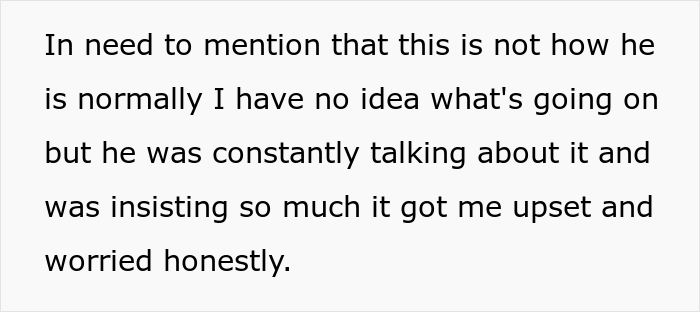 In need to mention that this is not how he is normally I have no idea what's going on but he was constantly talking about it and was insisting so much it got me upset and worried honestly.